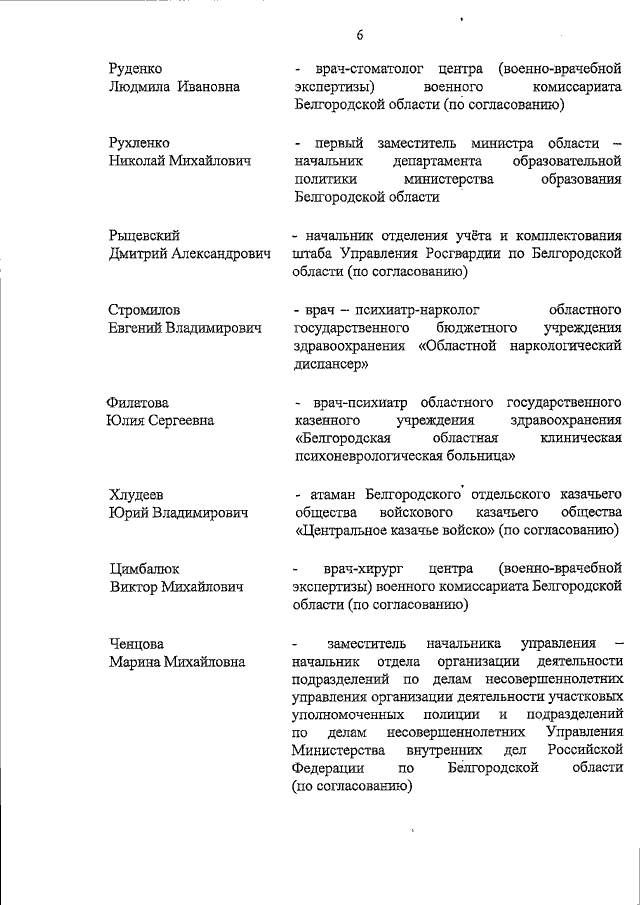 6

Руденко Людмила Ивановна
- врач-стоматолог центра (военно-врачебной экспертизы) военного комиссариата Белгородской области (по согласованию)

Рухленко Николай Михайлович
- первый заместитель министра области – начальник департамента образовательной политики министерства образования Белгородской области

Рыцевский Дмитрий Александрович
- начальник отделения учёта и комплектования штаба Управления Росгвардии по Белгородской области (по согласованию)

Стромилов Евгений Владимирович
- врач – психиатр-нарколог областного государственного бюджетного учреждения здравоохранения «Областной наркологический диспансер»

Филатова Юлия Сергеевна
- врач-психиатр областного государственного казенного учреждения здравоохранения «Белгородская областная клиническая психоневрологическая больница»

Хлудеев Юрий Владимирович
- атаман Белгородского отдельского казачьего общества войскового казачьего общества «Центральное казачье войско» (по согласованию)

Цимбалюк Виктор Михайлович
- врач-хирург центра (военно-врачебной экспертизы) военного комиссариата Белгородской области (по согласованию)

Ченцова Марина Михайловна
- заместитель начальника управления – начальник отдела организации деятельности подразделений по делам несовершеннолетних управления организации деятельности участковых уполномоченных полиции и подразделений по делам несовершеннолетних Управления Министерства внутренних дел Российской Федерации по Белгородской области (по согласованию)